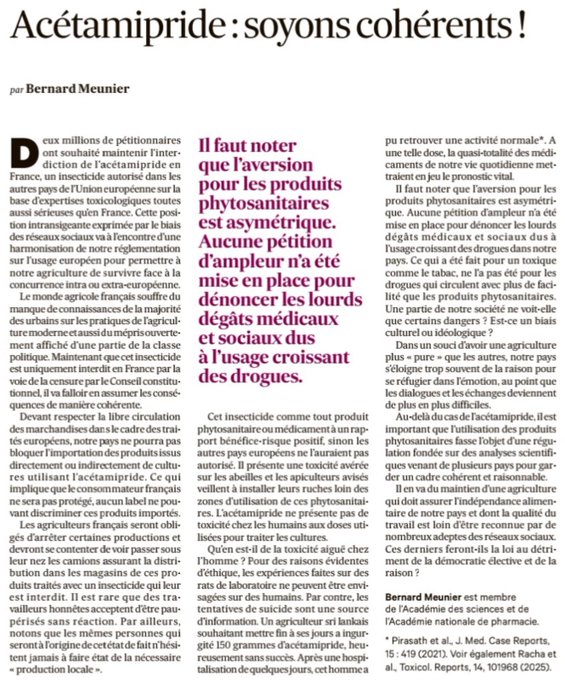 Acétamipride : soyons cohérents !

par Bernard Meunier

Deux millions de pétitionnaires ont souhaité maintenir l'interdiction de l'acétamipride en France, un insecticide autorisé dans les autres pays de l'Union européenne sur la base d'expertises toxicologiques toutes aussi sérieuses qu'en France. Cette position intransigeante exprimée par le biais des réseaux sociaux va à l'encontre d'une harmonisation de notre réglementation sur l'usage européen pour permettre à notre agriculture de survivre face à la concurrence intra ou extra-européenne.

Le monde agricole français souffre du manque de connaissances de la majorité des urbains sur les pratiques de l'agriculture moderne et aussi du mépris ouvertement affiché d'une partie de la classe politique. Maintenant que cet insecticide est uniquement interdit en France par la voie de la censure par le Conseil constitutionnel, il va falloir en assumer les conséquences de manière cohérente.

Devant respecter la libre circulation des marchandises dans le cadre des traités européens, notre pays ne pourra pas bloquer l'importation des produits issus directement ou indirectement de cultures utilisant l'acétamipride. Ce qui implique que le consommateur français ne sera pas protégé, aucun label ne pouvant discriminer ces produits importés.

Les agriculteurs français seront obligés d'arrêter certaines productions et devront se contenter de voir passer sous leur nez les camions assurant la distribution dans les magasins de ces produits traités avec un insecticide qui leur est interdit. Il est rare que des travailleurs honnêtes acceptent d'être paupérisés sans réaction. Par ailleurs, notons que les mêmes personnes qui seront à l'origine de cet état de fait n'hésitent jamais à faire état de la nécessaire « production locale ».

Il faut noter que l'aversion pour les produits phytosanitaires est asymétrique. Aucune pétition d'ampleur n'a été mise en place pour dénoncer les lourds dégâts médicaux et sociaux dus à l'usage croissant des drogues.

Cet insecticide comme tout produit phytosanitaire ou médicament a un rapport bénéfice-risque positif, sinon les autres pays européens ne l'auraient pas autorisé. Il présente une toxicité avérée sur les abeilles et les apiculteurs avisés veillent à installer leurs ruches loin des zones d'utilisation de ces phytosanitaires. L'acétamipride ne présente pas de toxicité chez les humains aux doses utilisées pour traiter les cultures.

Qu'en est-il de la toxicité aiguë chez l'homme ? Pour des raisons évidentes d'éthique, les expériences faites sur des rats de laboratoire ne peuvent être envisagées sur des humains. Par contre, les tentatives de suicide sont une source d'information. Un agriculteur sri lankais souhaitant mettre fin à ses jours a ingurgité 150 grammes d'acétamipride, heureusement sans succès. Après une hospitalisation de quelques jours, cet homme a pu retrouver une activité normale*. A une telle dose, la quasi-totalité des médicaments de notre vie quotidienne mettraient en jeu le pronostic vital.

Il faut noter que l'aversion pour les produits phytosanitaires est asymétrique. Aucune pétition d'ampleur n'a été mise en place pour dénoncer les lourds dégâts médicaux et sociaux dus à l'usage croissant des drogues dans notre pays. Ce qui a été fait pour un toxique comme le tabac, ne l'a pas été pour les drogues qui circulent avec plus de facilité que les produits phytosanitaires. Une partie de notre société ne voit-elle que certains dangers ? Est-ce un biais culturel ou idéologique ?

Dans un souci d'avoir une agriculture plus « pure » que les autres, notre pays s'éloigne trop souvent de la raison pour se réfugier dans l'émotion, au point que les dialogues et les échanges deviennent de plus en plus difficiles.

Au-delà du cas de l'acétamipride, il est important que l'utilisation des produits phytosanitaires fasse l'objet d'une régulation fondée sur des analyses scientifiques venant de plusieurs pays pour garder un cadre cohérent et raisonnable.

Il en va du maintien d'une agriculture qui doit assurer l'indépendance alimentaire de notre pays et dont la qualité du travail est loin d'être reconnue par de nombreux adeptes des réseaux sociaux. Ces derniers feront-ils la loi au détriment de la démocratie élective et de la raison ?

Bernard Meunier est membre de l'Académie des sciences et de l'Académie nationale de pharmacie.

* Pirasath et al., J. Med. Case Reports, 15 : 419 (2021). Voir également Racha et al., Toxicol. Reports, 14, 101968 (2025).